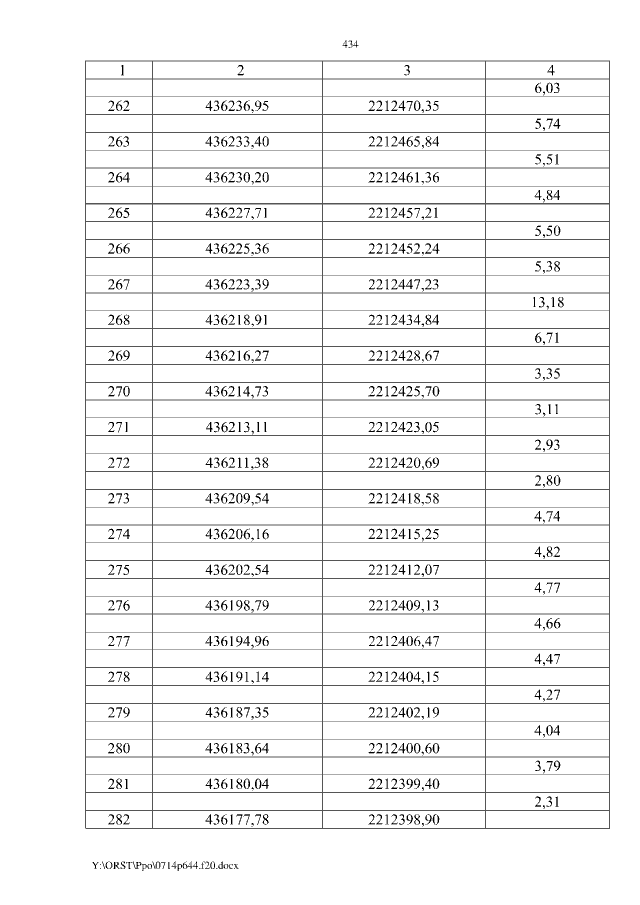 434

| 1 | 2 | 3 | 4 |
|---|---|---|---|
| | | | 6,03 |
| 262 | 436236,95 | 2212470,35 | |
| | | | 5,74 |
| 263 | 436233,40 | 2212465,84 | |
| | | | 5,51 |
| 264 | 436230,20 | 2212461,36 | |
| | | | 4,84 |
| 265 | 436227,71 | 2212457,21 | |
| | | | 5,50 |
| 266 | 436225,36 | 2212452,24 | |
| | | | 5,38 |
| 267 | 436223,39 | 2212447,23 | |
| | | | 13,18 |
| 268 | 436218,91 | 2212434,84 | |
| | | | 6,71 |
| 269 | 436216,27 | 2212428,67 | |
| | | | 3,35 |
| 270 | 436214,73 | 2212425,70 | |
| | | | 3,11 |
| 271 | 436213,11 | 2212423,05 | |
| | | | 2,93 |
| 272 | 436211,38 | 2212420,69 | |
| | | | 2,80 |
| 273 | 436209,54 | 2212418,58 | |
| | | | 4,74 |
| 274 | 436206,16 | 2212415,25 | |
| | | | 4,82 |
| 275 | 436202,54 | 2212412,07 | |
| | | | 4,77 |
| 276 | 436198,79 | 2212409,13 | |
| | | | 4,66 |
| 277 | 436194,96 | 2212406,47 | |
| | | | 4,47 |
| 278 | 436191,14 | 2212404,15 | |
| | | | 4,27 |
| 279 | 436187,35 | 2212402,19 | |
| | | | 4,04 |
| 280 | 436183,64 | 2212400,60 | |
| | | | 3,79 |
| 281 | 436180,04 | 2212399,40 | |
| | | | 2,31 |
| 282 | 436177,78 | 2212398,90 | |

Y:\ORST\Ppo\0714p644.f20.docx